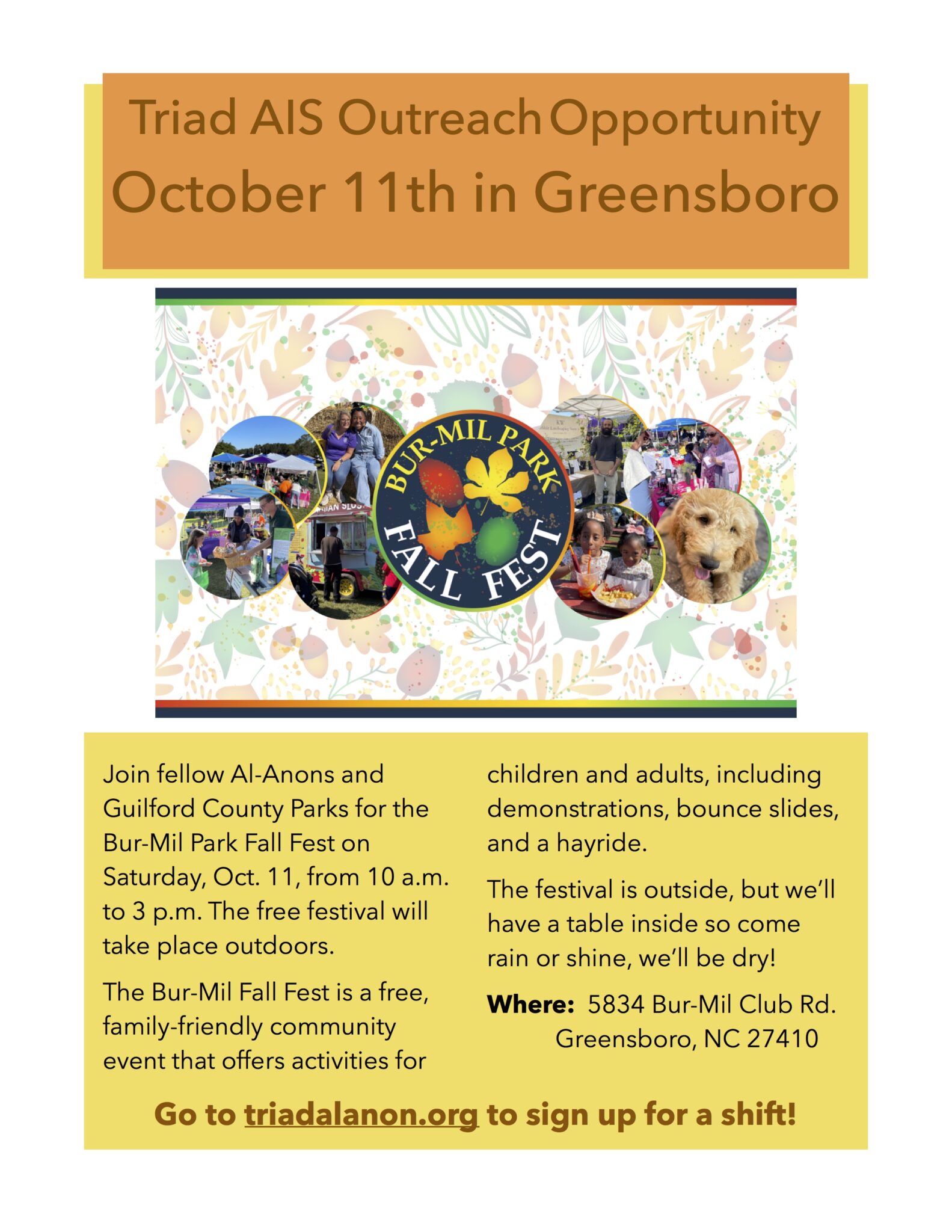 Triad AIS Outreach Opportunity
October 11th in Greensboro

BUR-MIL PARK
FALL FEST

Join fellow Al-Anons and Guilford County Parks for the Bur-Mil Park Fall Fest on Saturday, Oct. 11, from 10 a.m. to 3 p.m. The free festival will take place outdoors.

The Bur-Mil Fall Fest is a free, family-friendly community event that offers activities for children and adults, including demonstrations, bounce slides, and a hayride.

The festival is outside, but we'll have a table inside so come rain or shine, we'll be dry!

Where: 5834 Bur-Mil Club Rd.
Greensboro, NC 27410

Go to triadalanon.org to sign up for a shift!